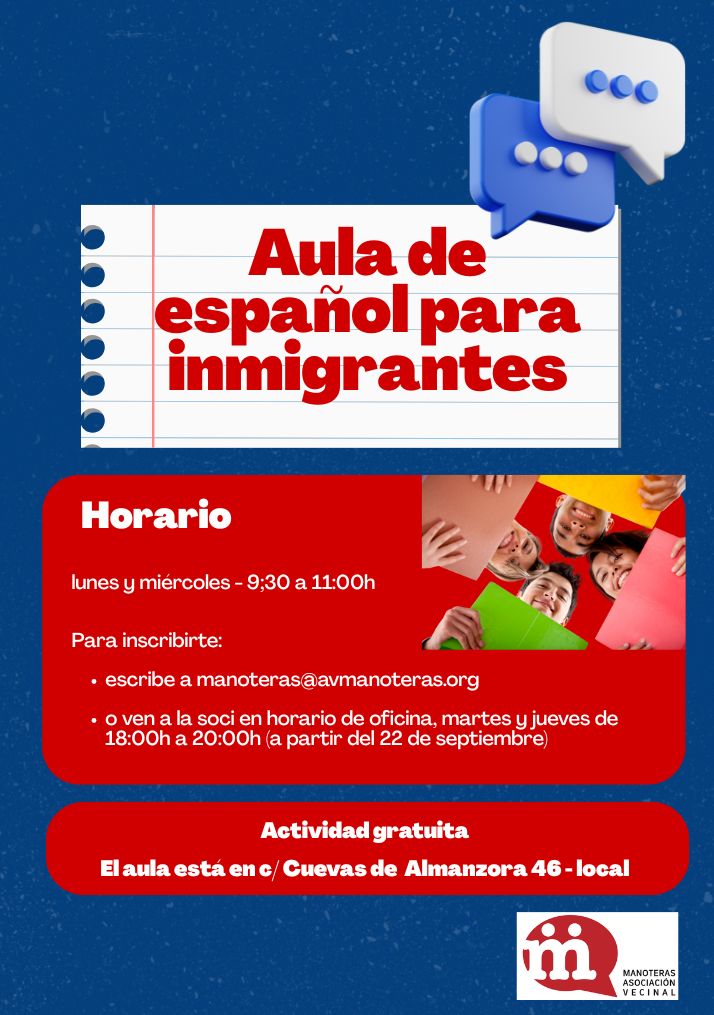 Aula de español para inmigrantes

Horario

lunes y miércoles - 9;30 a 11:00h

Para inscribirte:

• escribe a manoteras@avmanoteras.org

• o ven a la soci en horario de oficina, martes y jueves de 18:00h a 20:00h (a partir del 22 de septiembre)

Actividad gratuita

El aula está en c/ Cuevas de Almanzora 46 - local

MANOTERAS
ASOCIACIÓN
VECINAL